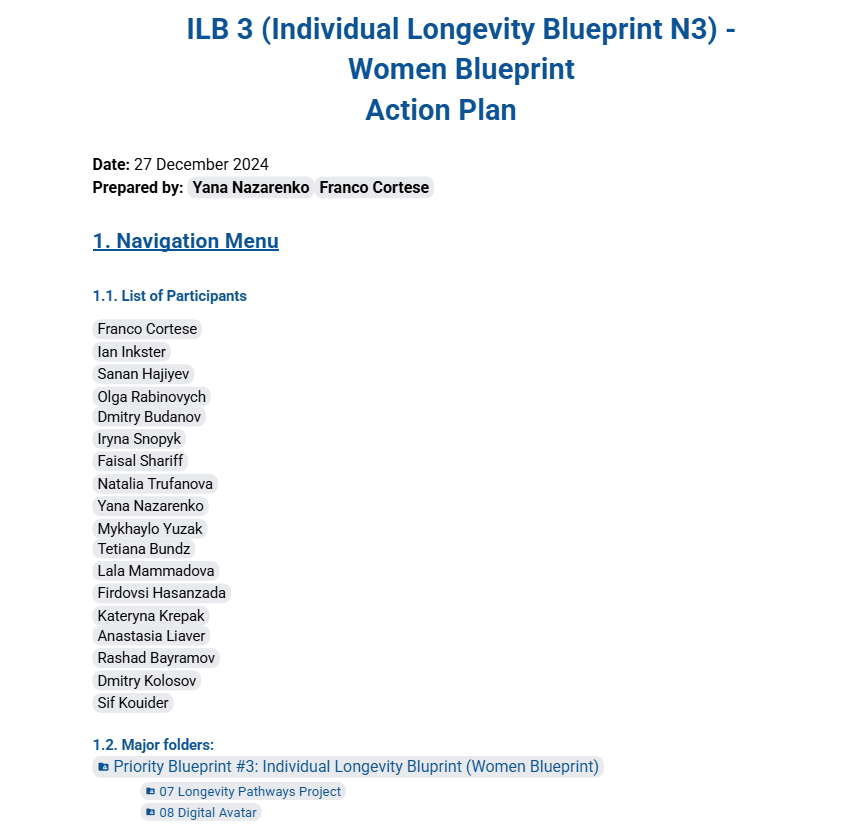 ILB 3 (Individual Longevity Blueprint N3) - Women Blueprint
Action Plan

**Date:** 27 December 2024
**Prepared by:** Yana Nazarenko Franco Cortese

1. Navigation Menu

1.1. List of Participants

Franco Cortese
Ian Inkster
Sanan Hajiyev
Olga Rabinovych
Dmitry Budanov
Iryna Snopyk
Faisal Shariff
Natalia Trufanova
Yana Nazarenko
Mykhaylo Yuzak
Tetiana Bundz
Lala Mammadova
Firdovsi Hasanzada
Kateryna Krepak
Anastasia Liaver
Rashad Bayramov
Dmitry Kolosov
Sif Kouider

1.2. Major folders:
Priority Blueprint #3: Individual Longevity Bluprint (Women Blueprint)
07 Longevity Pathways Project
08 Digital Avatar